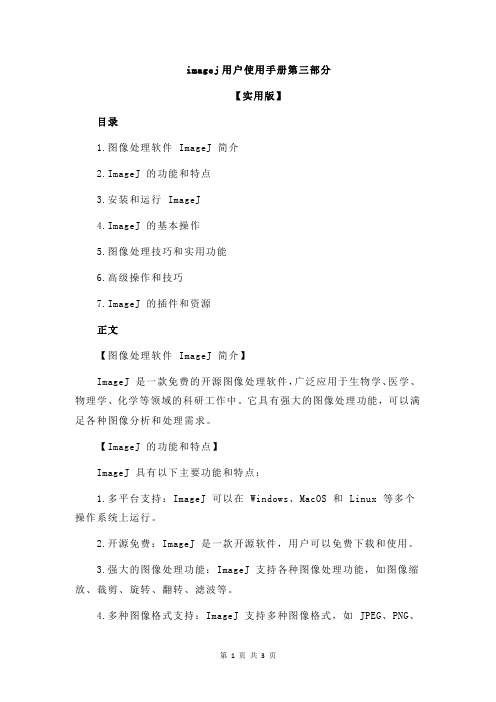 imagej用户使用手册第三部分

【实用版】

目录

1.图像处理软件 ImageJ 简介

2.ImageJ 的功能和特点

3.安装和运行 ImageJ

4.ImageJ 的基本操作

5.图像处理技巧和实用功能

6.高级操作和技巧

7.ImageJ 的插件和资源

正文

【图像处理软件 ImageJ 简介】

ImageJ 是一款免费的开源图像处理软件，广泛应用于生物学、医学、物理学、化学等领域的科研工作中。它具有强大的图像处理功能，可以满足各种图像分析和处理需求。

【ImageJ 的功能和特点】

ImageJ 具有以下主要功能和特点：

1.多平台支持：ImageJ 可以在 Windows、MacOS 和 Linux 等多个操作系统上运行。

2.开源免费：ImageJ 是一款开源软件，用户可以免费下载和使用。

3.强大的图像处理功能：ImageJ 支持各种图像处理功能，如图像缩放、裁剪、旋转、翻转、滤波等。

4.多种图像格式支持：ImageJ 支持多种图像格式，如 JPEG、PNG、

第 1 页 共 3 页